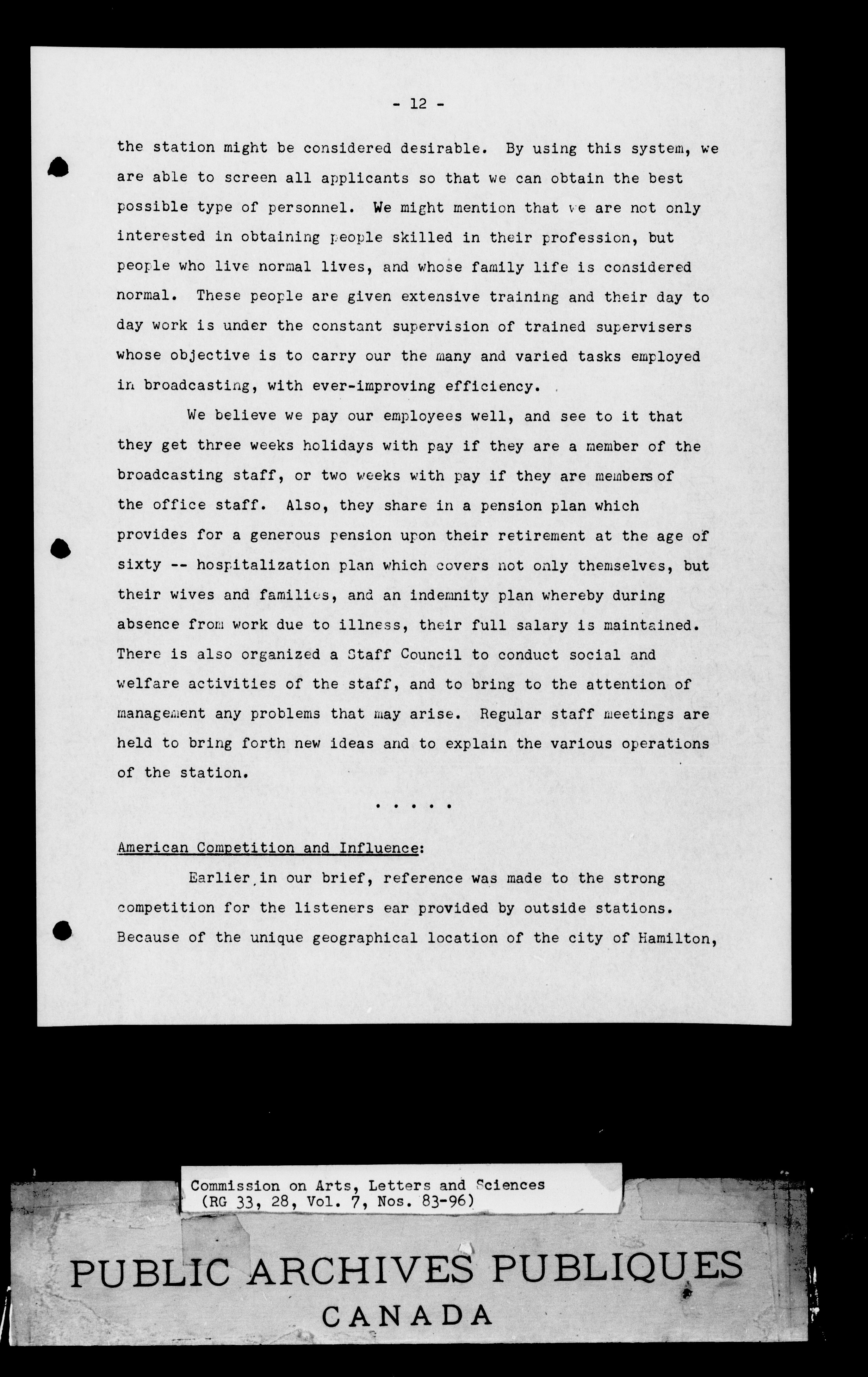 - 12 -

the station might be considered desirable. By using this system, we are able to screen all applicants so that we can obtain the best possible type of personnel. We might mention that we are not only interested in obtaining people skilled in their profession, but people who live normal lives, and whose family life is considered normal. These people are given extensive training and their day to day work is under the constant supervision of trained supervisers whose objective is to carry our the many and varied tasks employed in broadcasting, with ever-improving efficiency.

We believe we pay our employees well, and see to it that they get three weeks holidays with pay if they are a member of the broadcasting staff, or two weeks with pay if they are members of the office staff. Also, they share in a pension plan which provides for a generous pension upon their retirement at the age of sixty -- hospitalization plan which covers not only themselves, but their wives and families, and an indemnity plan whereby during absence from work due to illness, their full salary is maintained. There is also organized a Staff Council to conduct social and welfare activities of the staff, and to bring to the attention of management any problems that may arise. Regular staff meetings are held to bring forth new ideas and to explain the various operations of the station.

. . . . .

American Competition and Influence:

Earlier in our brief, reference was made to the strong competition for the listeners ear provided by outside stations. Because of the unique geographical location of the city of Hamilton,

Commission on Arts, Letters and Sciences
(RG 33, 28, Vol. 7, Nos. 83-96)

PUBLIC ARCHIVES PUBLIQUES
CANADA